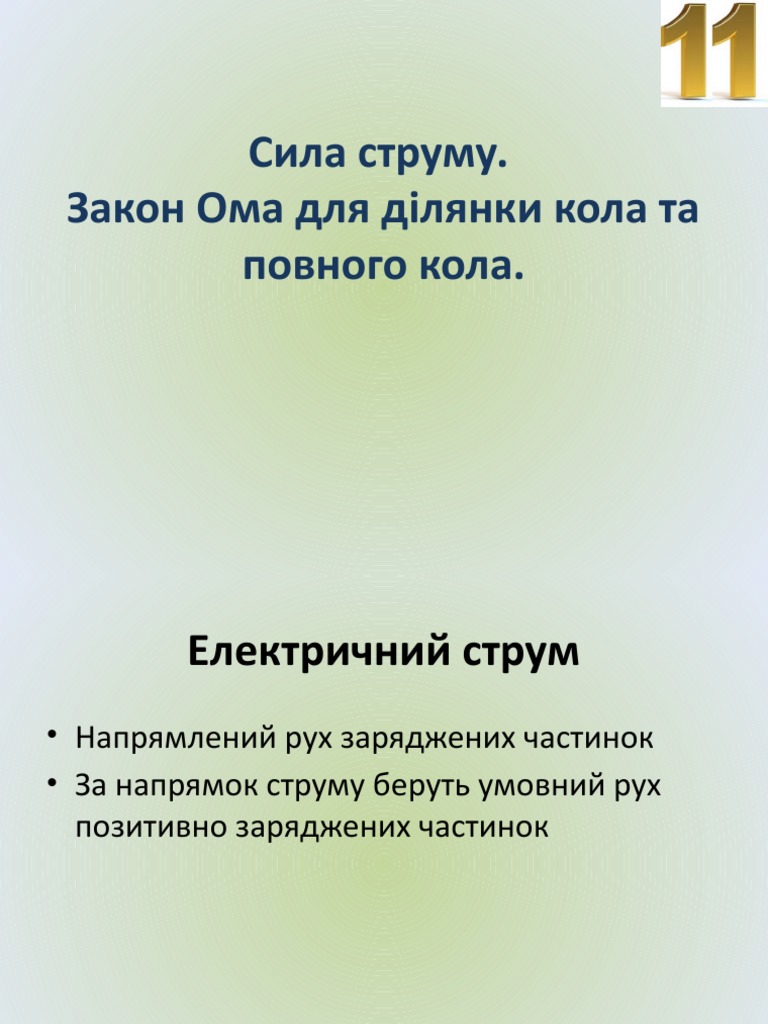 11

Сила струму.
Закон Ома для ділянки кола та повного кола.

Електричний струм

• Напрямлений рух заряджених частинок
• За напрямок струму беруть умовний рух позитивно заряджених частинок